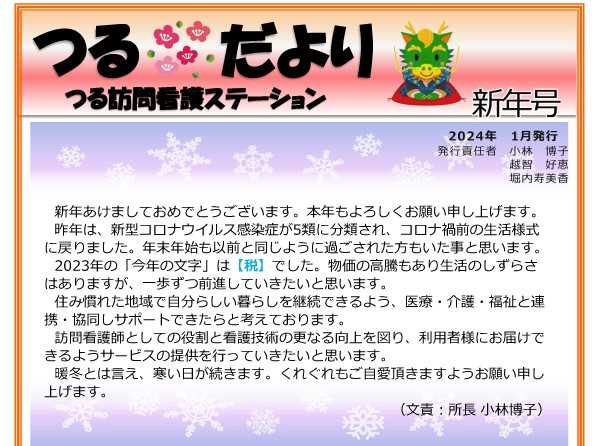 つる だより
つる訪問看護ステーション
新年号

2024年　1月発行
発行責任者　小林　博子
越智　好恵
堀内寿美香

新年あけましておめでとうございます。本年もよろしくお願い申し上げます。
昨年は、新型コロナウイルス感染症が5類に分類され、コロナ禍前の生活様式に戻りました。年末年始も以前と同じように過ごされた方もいた事と思います。
2023年の「今年の文字」は【税】でした。物価の高騰もあり生活のしずらさはありますが、一歩ずつ前進していきたいと思います。
住み慣れた地域で自分らしい暮らしを継続できるよう、医療・介護・福祉と連携・協同しサポートできたらと考えております。
訪問看護師としての役割と看護技術の更なる向上を図り、利用者様にお届けできるようサービスの提供を行っていきたいと思います。
暖冬とは言え、寒い日が続きます。くれぐれもご自愛頂きますようお願い申し上げます。
（文責：所長 小林博子）